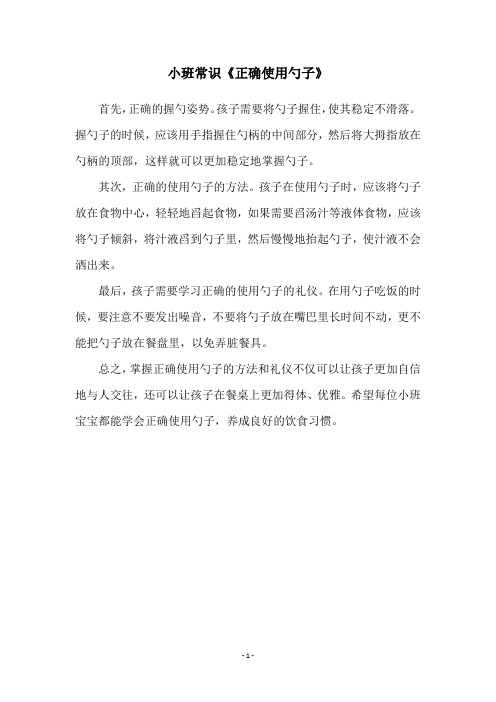 小班常识《正确使用勺子》

首先，正确的握勺姿势。孩子需要将勺子握住，使其稳定不滑落。握勺子的时候，应该用手指握住勺柄的中间部分，然后将大拇指放在勺柄的顶部，这样就可以更加稳定地掌握勺子。

其次，正确的使用勺子的方法。孩子在使用勺子时，应该将勺子放在食物中心，轻轻地舀起食物，如果需要舀汤汁等液体食物，应该将勺子倾斜，将汁液舀到勺子里，然后慢慢地抬起勺子，使汁液不会洒出来。

最后，孩子需要学习正确的使用勺子的礼仪。在用勺子吃饭的时候，要注意不要发出噪音，不要将勺子放在嘴巴里长时间不动，更不能把勺子放在餐盘里，以免弄脏餐具。

总之，掌握正确使用勺子的方法和礼仪不仅可以让孩子更加自信地与人交往，还可以让孩子在餐桌上更加得体、优雅。希望每位小班宝宝都能学会正确使用勺子，养成良好的饮食习惯。

- 1 -